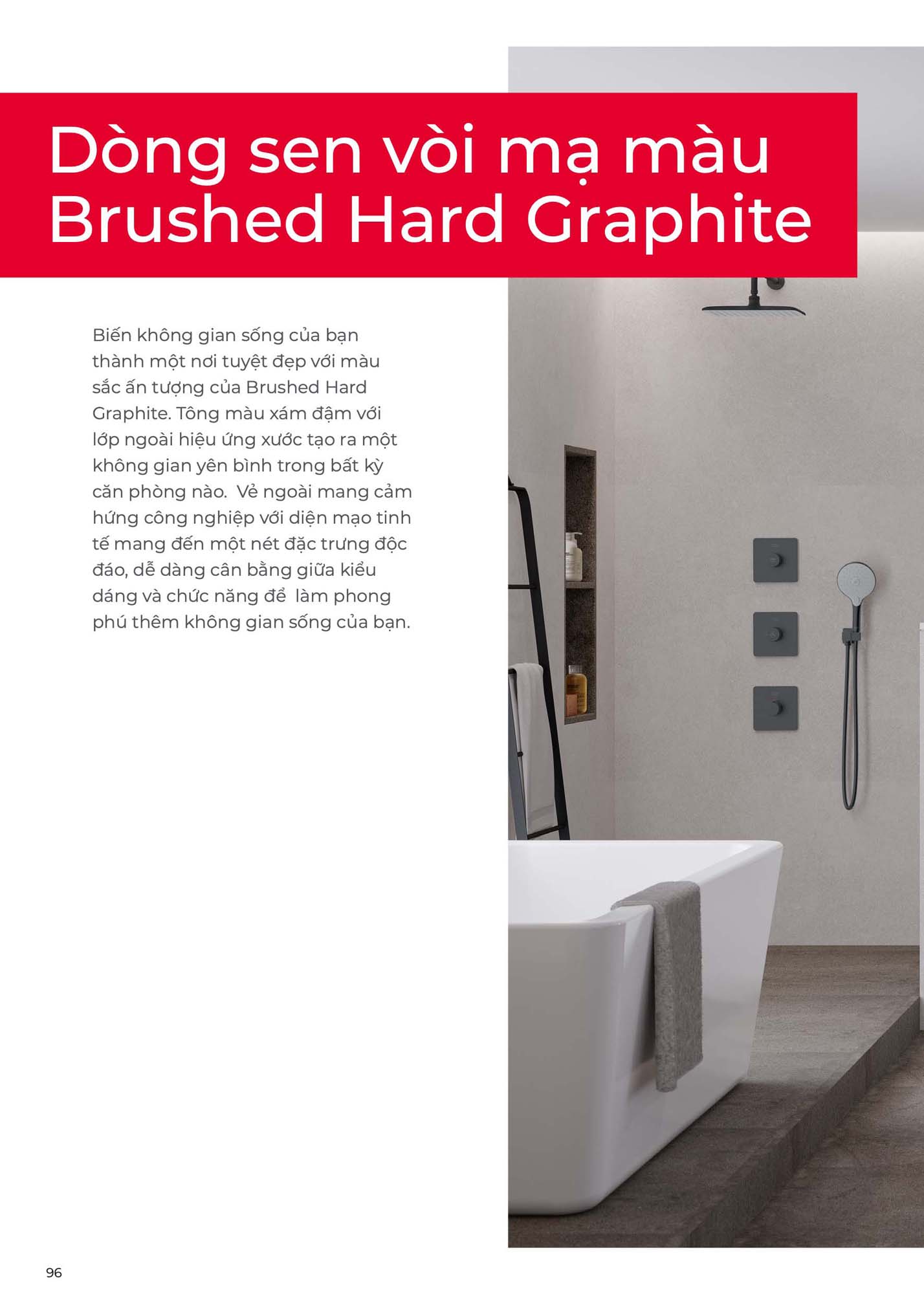 Dòng sen vòi mạ màu
Brushed Hard Graphite

Biến không gian sống của bạn thành một nơi tuyệt đẹp với màu sắc ấn tượng của Brushed Hard Graphite. Tông màu xám đậm với lớp ngoài hiệu ứng xước tạo ra một không gian yên bình trong bất kỳ căn phòng nào.  Vẻ ngoài mang cảm hứng công nghiệp với diện mạo tinh tế mang đến một nét đặc trưng độc đáo, dễ dàng cân bằng giữa kiểu dáng và chức năng để  làm phong phú thêm không gian sống của bạn.

96